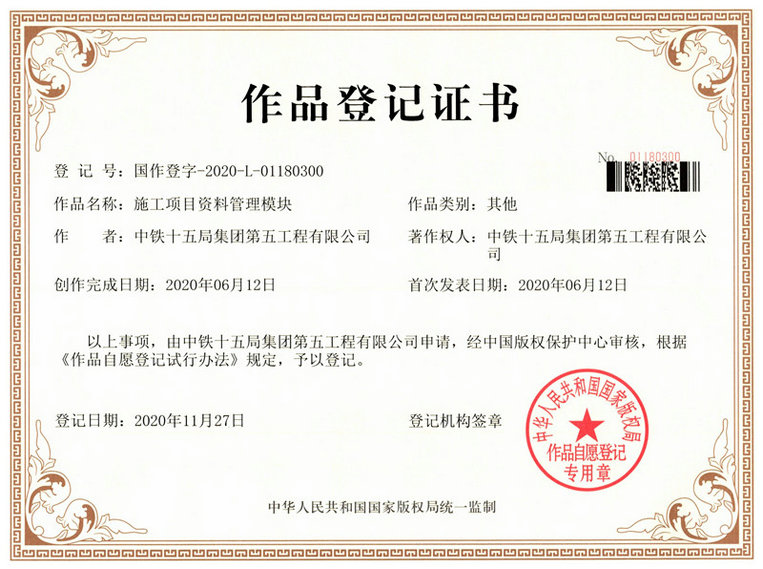 作品登记证书

No. 01180300

登 记 号：国作登字-2020-L-01180300

作品名称：施工项目资料管理模块

作品类别：其他

作 者：中铁十五局集团第五工程有限公司

著作权人：中铁十五局集团第五工程有限公司

创作完成日期：2020年06月12日

首次发表日期：2020年06月12日

以上事项，由中铁十五局集团第五工程有限公司申请，经中国版权保护中心审核，根据《作品自愿登记试行办法》规定，予以登记。

登记日期：2020年11月27日

登记机构签章

中华人民共和国国家版权局

作品自愿登记专用章

中华人民共和国国家版权局统一监制